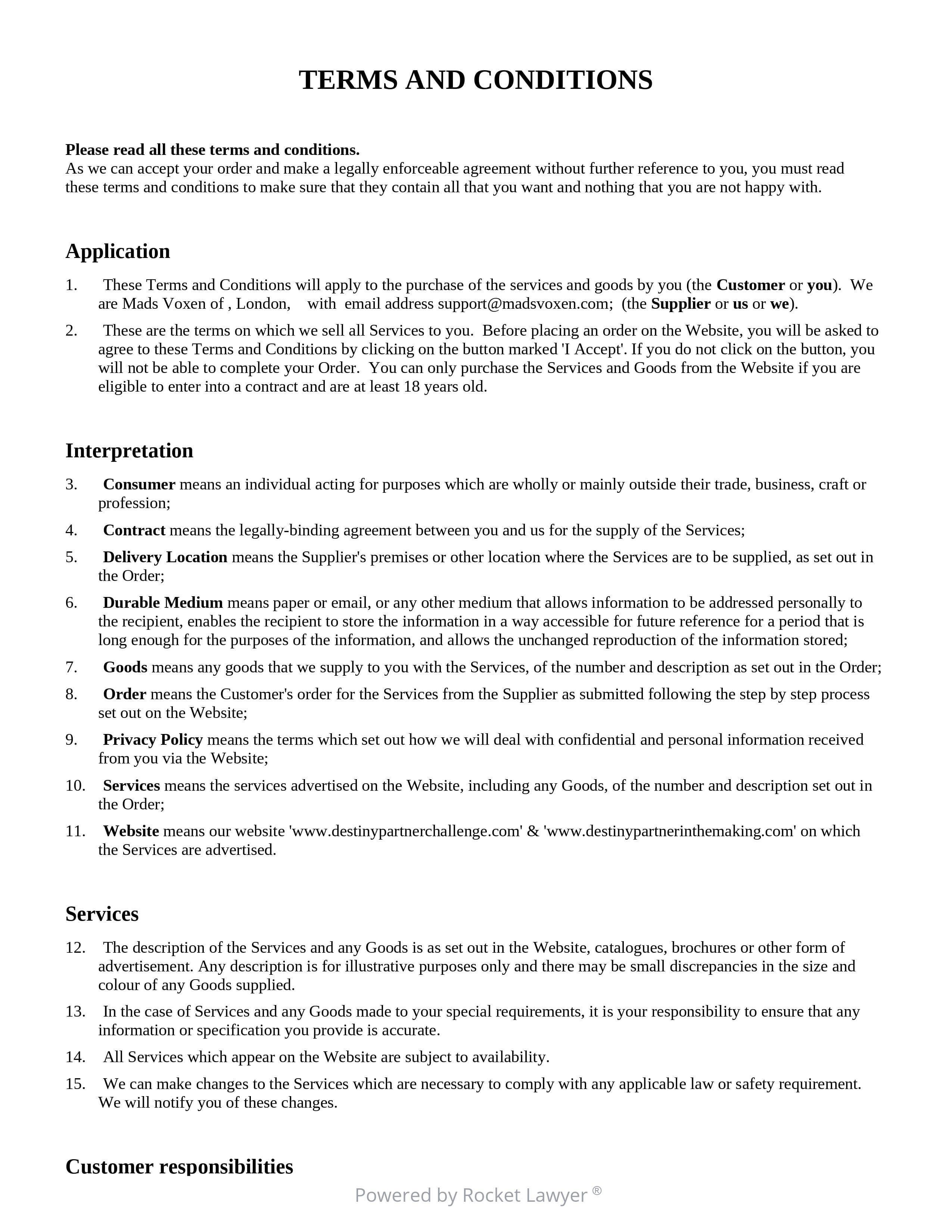 TERMS AND CONDITIONS

Please read all these terms and conditions.
As we can accept your order and make a legally enforceable agreement without further reference to you, you must read these terms and conditions to make sure that they contain all that you want and nothing that you are not happy with.

Application

1. These Terms and Conditions will apply to the purchase of the services and goods by you (the Customer or you). We are Mads Voxen of , London, with email address support@madsvoxen.com; (the Supplier or us or we).

2. These are the terms on which we sell all Services to you. Before placing an order on the Website, you will be asked to agree to these Terms and Conditions by clicking on the button marked 'I Accept'. If you do not click on the button, you will not be able to complete your Order. You can only purchase the Services and Goods from the Website if you are eligible to enter into a contract and are at least 18 years old.

Interpretation

3. Consumer means an individual acting for purposes which are wholly or mainly outside their trade, business, craft or profession;

4. Contract means the legally-binding agreement between you and us for the supply of the Services;

5. Delivery Location means the Supplier's premises or other location where the Services are to be supplied, as set out in the Order;

6. Durable Medium means paper or email, or any other medium that allows information to be addressed personally to the recipient, enables the recipient to store the information in a way accessible for future reference for a period that is long enough for the purposes of the information, and allows the unchanged reproduction of the information stored;

7. Goods means any goods that we supply to you with the Services, of the number and description as set out in the Order;

8. Order means the Customer's order for the Services from the Supplier as submitted following the step by step process set out on the Website;

9. Privacy Policy means the terms which set out how we will deal with confidential and personal information received from you via the Website;

10. Services means the services advertised on the Website, including any Goods, of the number and description set out in the Order;

11. Website means our website 'www.destinypartnerchallenge.com' & 'www.destinypartnerinthemaking.com' on which the Services are advertised.

Services

12. The description of the Services and any Goods is as set out in the Website, catalogues, brochures or other form of advertisement. Any description is for illustrative purposes only and there may be small discrepancies in the size and colour of any Goods supplied.

13. In the case of Services and any Goods made to your special requirements, it is your responsibility to ensure that any information or specification you provide is accurate.

14. All Services which appear on the Website are subject to availability.

15. We can make changes to the Services which are necessary to comply with any applicable law or safety requirement. We will notify you of these changes.

Customer responsibilities

Powered by Rocket Lawyer ®